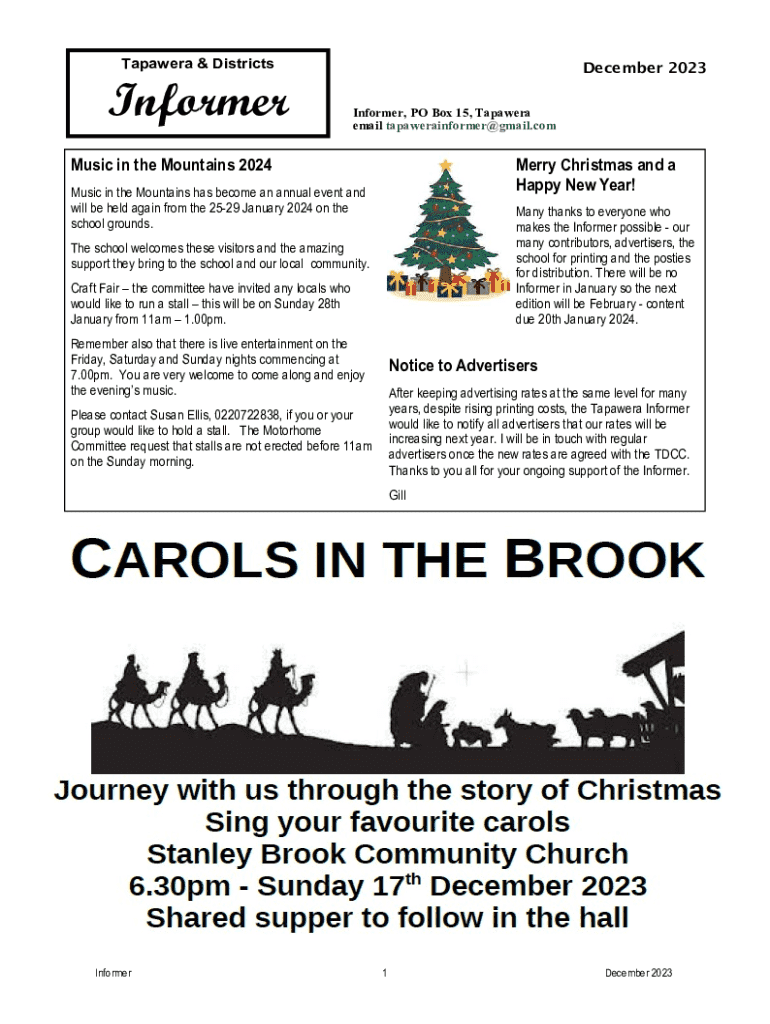 Tapawera & Districts
Informer

December 2023

Informer, PO Box 15, Tapawera
email tapawerainformer@gmail.com

Music in the Mountains 2024

Music in the Mountains has become an annual event and will be held again from the 25-29 January 2024 on the school grounds.

The school welcomes these visitors and the amazing support they bring to the school and our local community.

Craft Fair – the committee have invited any locals who would like to run a stall – this will be on Sunday 28th January from 11am – 1.00pm.

Remember also that there is live entertainment on the Friday, Saturday and Sunday nights commencing at 7.00pm. You are very welcome to come along and enjoy the evening's music.

Please contact Susan Ellis, 0220722838, if you or your group would like to hold a stall. The Motorhome Committee request that stalls are not erected before 11am on the Sunday morning.

Merry Christmas and a Happy New Year!

Many thanks to everyone who makes the Informer possible - our many contributors, advertisers, the school for printing and the posties for distribution. There will be no Informer in January so the next edition will be February - content due 20th January 2024.

Notice to Advertisers

After keeping advertising rates at the same level for many years, despite rising printing costs, the Tapawera Informer would like to notify all advertisers that our rates will be increasing next year. I will be in touch with regular advertisers once the new rates are agreed with the TDCC. Thanks to you all for your ongoing support of the Informer.

Gill

CAROLS IN THE BROOK

Journey with us through the story of Christmas
Sing your favourite carols
Stanley Brook Community Church
6.30pm - Sunday 17$^{th}$ December 2023
Shared supper to follow in the hall

Informer 1 December 2023